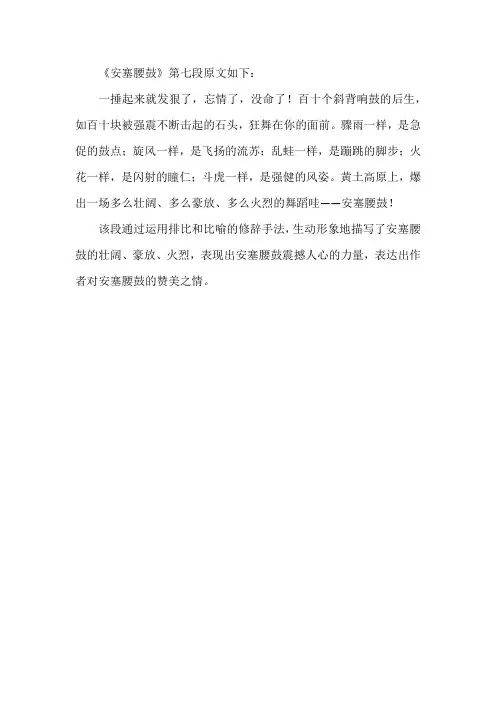 《安塞腰鼓》第七段原文如下：

一捶起来就发狠了，忘情了，没命了！百十个斜背响鼓的后生，如百十块被强震不断击起的石头，狂舞在你的面前。骤雨一样，是急促的鼓点；旋风一样，是飞扬的流苏；乱蛙一样，是蹦跳的脚步；火花一样，是闪射的瞳仁；斗虎一样，是强健的风姿。黄土高原上，爆出一场多么壮阔、多么豪放、多么火烈的舞蹈哇——安塞腰鼓！

该段通过运用排比和比喻的修辞手法，生动形象地描写了安塞腰鼓的壮阔、豪放、火烈，表现出安塞腰鼓震撼人心的力量，表达出作者对安塞腰鼓的赞美之情。